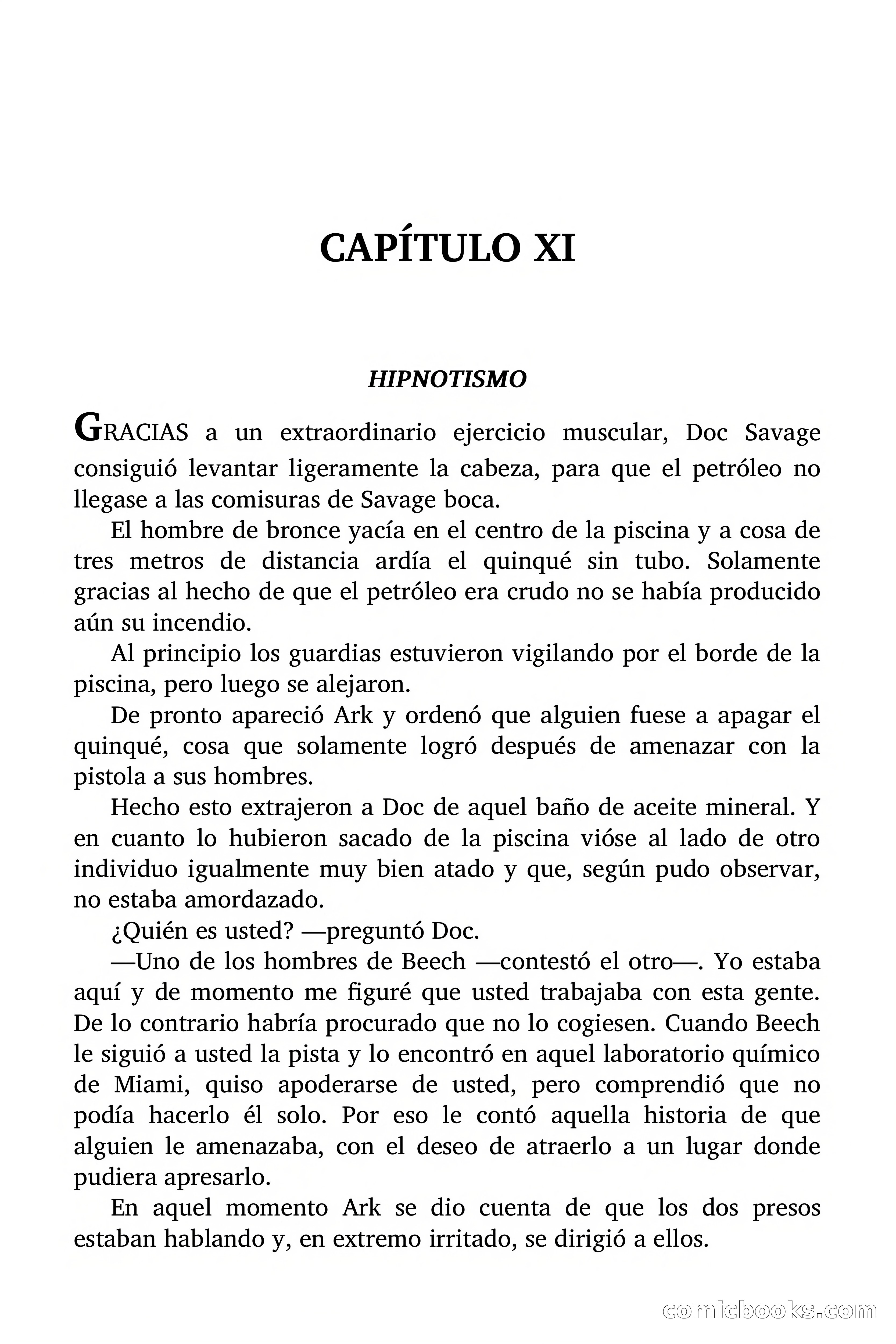 CAPÍTULO XI

HIPNOTISMO

GRACIAS a un extraordinario ejercicio muscular, Doc Savage consiguió levantar ligeramente la cabeza, para que el petróleo no llegase a las comisuras de Savage boca.

El hombre de bronce yacía en el centro de la piscina y a cosa de tres metros de distancia ardía el quinqué sin tubo. Solamente gracias al hecho de que el petróleo era crudo no se había producido aún su incendio.

Al principio los guardias estuvieron vigilando por el borde de la piscina, pero luego se alejaron.

De pronto apareció Ark y ordenó que alguien fuese a apagar el quinqué, cosa que solamente logró después de amenazar con la pistola a sus hombres.

Hecho esto extrajeron a Doc de aquel baño de aceite mineral. Y en cuanto lo hubieron sacado de la piscina vióse al lado de otro individuo igualmente muy bien atado y que, según pudo observar, no estaba amordazado.

¿Quién es usted? —preguntó Doc.

—Uno de los hombres de Beech —contestó el otro—. Yo estaba aquí y de momento me figuré que usted trabajaba con esta gente. De lo contrario habría procurado que no lo cogiesen. Cuando Beech le siguió a usted la pista y lo encontró en aquel laboratorio químico de Miami, quiso apoderarse de usted, pero comprendió que no podía hacerlo él solo. Por eso le contó aquella historia de que alguien le amenazaba, con el deseo de atraerlo a un lugar donde pudiera apresarlo.

En aquel momento Ark se dio cuenta de que los dos presos estaban hablando y, en extremo irritado, se dirigió a ellos.

comicbooks.com